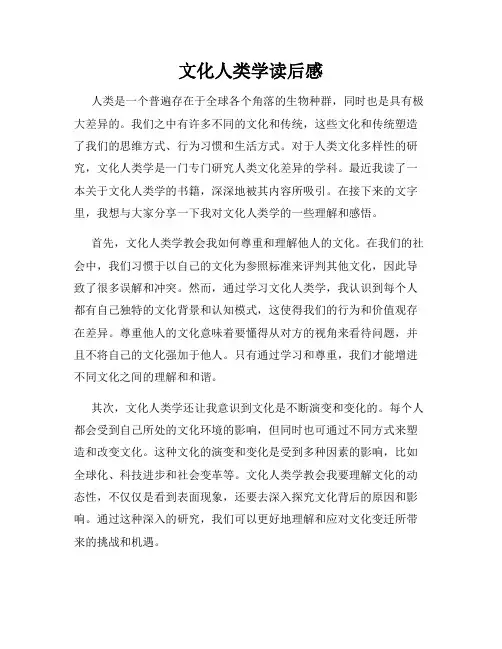 文化人类学读后感

人类是一个普遍存在于全球各个角落的生物种群，同时也是具有极大差异的。我们之中有许多不同的文化和传统，这些文化和传统塑造了我们的思维方式、行为习惯和生活方式。对于人类文化多样性的研究，文化人类学是一门专门研究人类文化差异的学科。最近我读了一本关于文化人类学的书籍，深深地被其内容所吸引。在接下来的文字里，我想与大家分享一下我对文化人类学的一些理解和感悟。

首先，文化人类学教会我如何尊重和理解他人的文化。在我们的社会中，我们习惯于以自己的文化为参照标准来评判其他文化，因此导致了很多误解和冲突。然而，通过学习文化人类学，我认识到每个人都有自己独特的文化背景和认知模式，这使得我们的行为和价值观存在差异。尊重他人的文化意味着要懂得从对方的视角来看待问题，并且不将自己的文化强加于他人。只有通过学习和尊重，我们才能增进不同文化之间的理解和和谐。

其次，文化人类学还让我意识到文化是不断演变和变化的。每个人都会受到自己所处的文化环境的影响，但同时也可通过不同方式来塑造和改变文化。这种文化的演变和变化是受到多种因素的影响，比如全球化、科技进步和社会变革等。文化人类学教会我要理解文化的动态性，不仅仅是看到表面现象，还要去深入探究文化背后的原因和影响。通过这种深入的研究，我们可以更好地理解和应对文化变迁所带来的挑战和机遇。